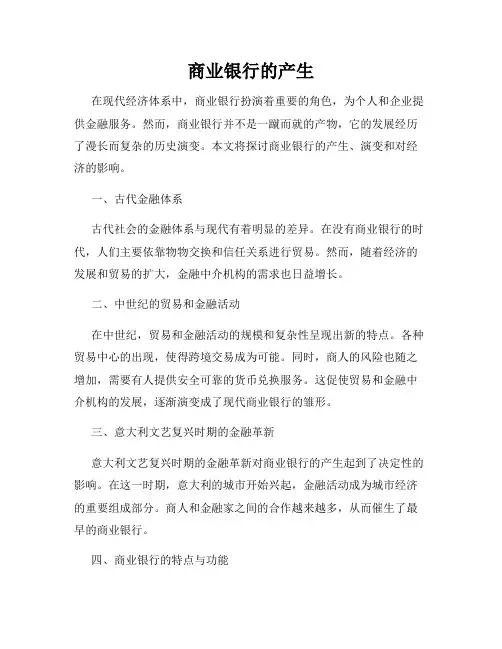 商业银行的产生

在现代经济体系中，商业银行扮演着重要的角色，为个人和企业提供金融服务。然而，商业银行并不是一蹴而就的产物，它的发展经历了漫长而复杂的历史演变。本文将探讨商业银行的产生、演变和对经济的影响。

一、古代金融体系

古代社会的金融体系与现代有着明显的差异。在没有商业银行的时代，人们主要依靠物物交换和信任关系进行贸易。然而，随着经济的发展和贸易的扩大，金融中介机构的需求也日益增长。

二、中世纪的贸易和金融活动

在中世纪，贸易和金融活动的规模和复杂性呈现出新的特点。各种贸易中心的出现，使得跨境交易成为可能。同时，商人的风险也随之增加，需要有人提供安全可靠的货币兑换服务。这促使贸易和金融中介机构的发展，逐渐演变成了现代商业银行的雏形。

三、意大利文艺复兴时期的金融革新

意大利文艺复兴时期的金融革新对商业银行的产生起到了决定性的影响。在这一时期，意大利的城市开始兴起，金融活动成为城市经济的重要组成部分。商人和金融家之间的合作越来越多，从而催生了最早的商业银行。

四、商业银行的特点与功能